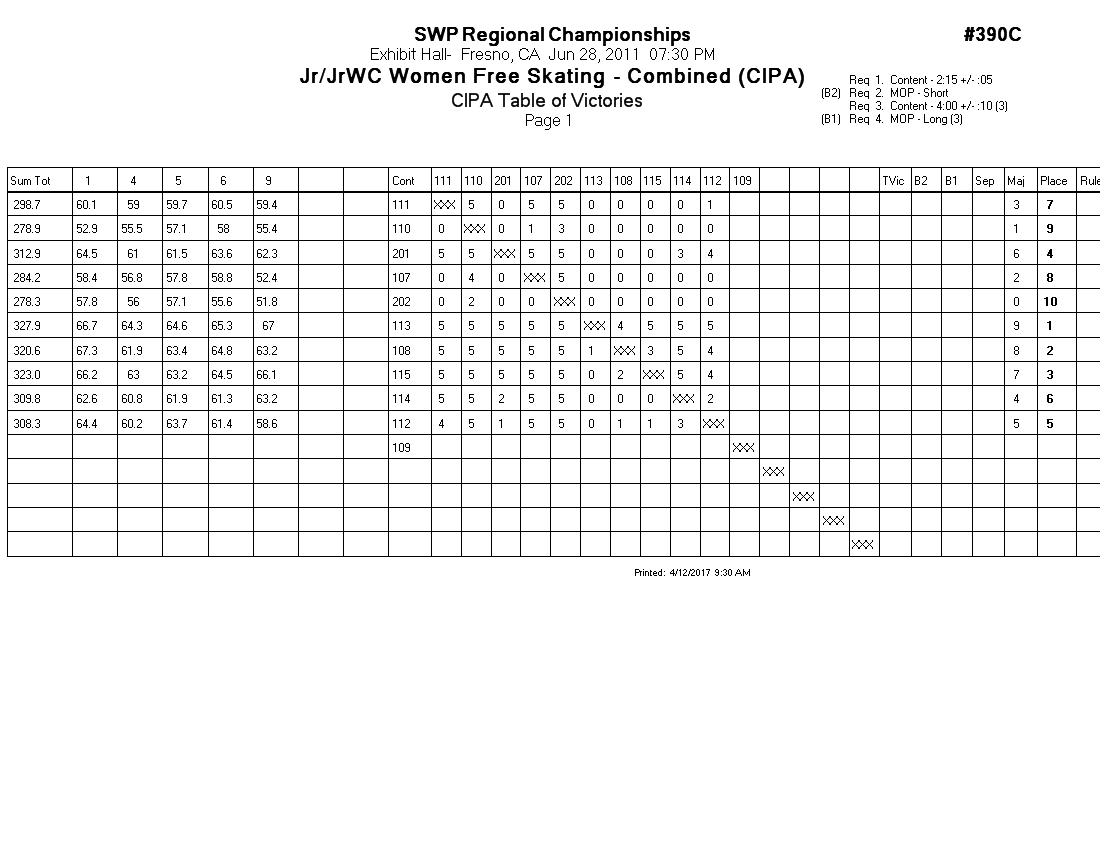 SWP Regional Championships
#390C
Exhibit Hall- Fresno, CA Jun 28, 2011 07:30 PM
Jr/JrWC Women Free Skating - Combined (CIPA)
CIPA Table of Victories
Page 1

Req 1. Content - 2:15 +/- :05
(B2) Req 2. MOP - Short
Req 3. Content - 4:00 +/- :10 (3)
(B1) Req 4. MOP - Long (3)

| Sum Tot | 1 | 4 | 5 | 6 | 9 | | | Cont | 111 | 110 | 201 | 107 | 202 | 113 | 108 | 115 | 114 | 112 | 109 | | | | | TVic | B2 | B1 | Sep | Maj | Place | Rule |
|---|---|---|---|---|---|---|---|---|---|---|---|---|---|---|---|---|---|---|---|---|---|---|---|---|---|---|---|---|---|---|
| 298.7 | 60.1 | 59 | 59.7 | 60.5 | 59.4 | | | 111 | XXX | 5 | 0 | 5 | 5 | 0 | 0 | 0 | 0 | 1 | | | | | | | | | | 3 | 7 | |
| 278.9 | 52.9 | 55.5 | 57.1 | 58 | 55.4 | | | 110 | 0 | XXX | 0 | 1 | 3 | 0 | 0 | 0 | 0 | 0 | | | | | | | | | | 1 | 9 | |
| 312.9 | 64.5 | 61 | 61.5 | 63.6 | 62.3 | | | 201 | 5 | 5 | XXX | 5 | 5 | 0 | 0 | 0 | 3 | 4 | | | | | | | | | | 6 | 4 | |
| 284.2 | 58.4 | 56.8 | 57.8 | 58.8 | 52.4 | | | 107 | 0 | 4 | 0 | XXX | 5 | 0 | 0 | 0 | 0 | 0 | | | | | | | | | | 2 | 8 | |
| 278.3 | 57.8 | 56 | 57.1 | 55.6 | 51.8 | | | 202 | 0 | 2 | 0 | 0 | XXX | 0 | 0 | 0 | 0 | 0 | | | | | | | | | | 0 | 10 | |
| 327.9 | 66.7 | 64.3 | 64.6 | 65.3 | 67 | | | 113 | 5 | 5 | 5 | 5 | 5 | XXX | 4 | 5 | 5 | 5 | | | | | | | | | | 9 | 1 | |
| 320.6 | 67.3 | 61.9 | 63.4 | 64.8 | 63.2 | | | 108 | 5 | 5 | 5 | 5 | 5 | 1 | XXX | 3 | 5 | 4 | | | | | | | | | | 8 | 2 | |
| 323.0 | 66.2 | 63 | 63.2 | 64.5 | 66.1 | | | 115 | 5 | 5 | 5 | 5 | 5 | 0 | 2 | XXX | 5 | 4 | | | | | | | | | | 7 | 3 | |
| 309.8 | 62.6 | 60.8 | 61.9 | 61.3 | 63.2 | | | 114 | 5 | 5 | 2 | 5 | 5 | 0 | 0 | 0 | XXX | 2 | | | | | | | | | | 4 | 6 | |
| 308.3 | 64.4 | 60.2 | 63.7 | 61.4 | 58.6 | | | 112 | 4 | 5 | 1 | 5 | 5 | 0 | 1 | 1 | 3 | XXX | | | | | | | | | | 5 | 5 | |
| | | | | | | | | 109 | | | | | | | | | | | XXX | | | | | | | | | | | |
| | | | | | | | | | | | | | | | | | | | | XXX | | | | | | | | | | |
| | | | | | | | | | | | | | | | | | | | | | XXX | | | | | | | | | |
| | | | | | | | | | | | | | | | | | | | | | | XXX | | | | | | | | |
| | | | | | | | | | | | | | | | | | | | | | | | XXX | | | | | | | |

Printed: 4/12/2017 9:30 AM